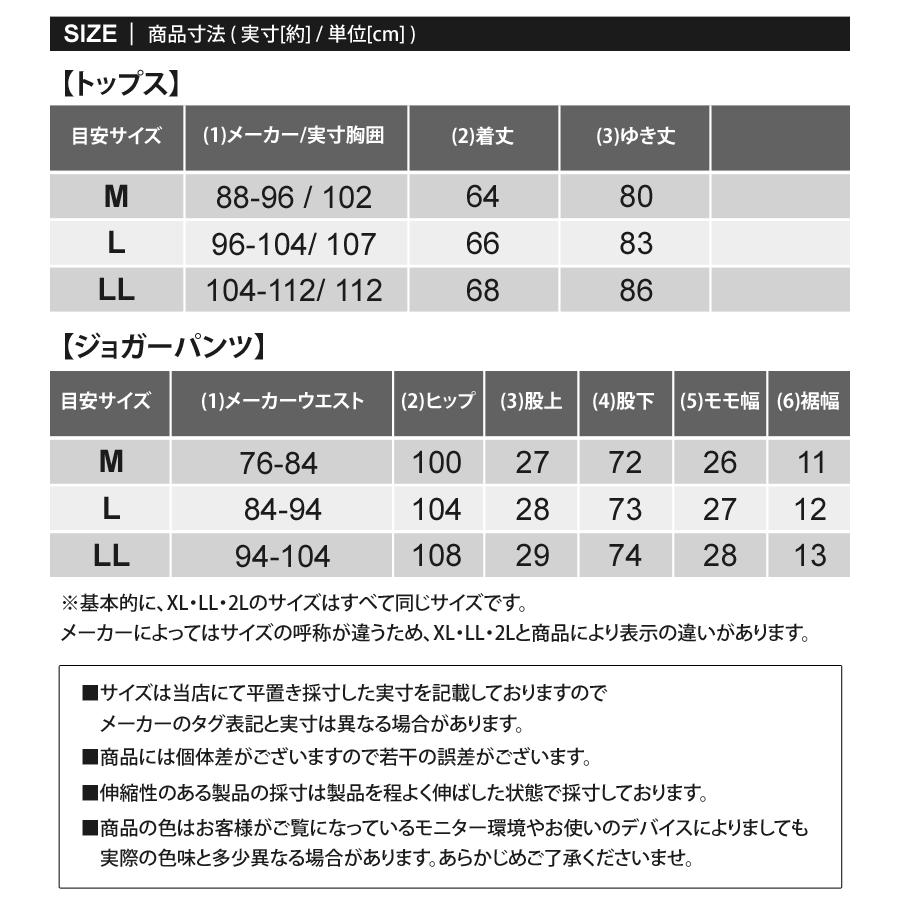 SIZE ｜ 商品寸法 ( 実寸[約] / 単位[cm] )

【トップス】

| 目安サイズ | (1)メーカー/実寸胸囲 | (2)着丈 | (3)ゆき丈 | |
|---|---|---|---|---|
| M | 88-96 / 102 | 64 | 80 | |
| L | 96-104/ 107 | 66 | 83 | |
| LL | 104-112/ 112 | 68 | 86 | |

【ジョガーパンツ】

| 目安サイズ | (1)メーカーウエスト | (2)ヒップ | (3)股上 | (4)股下 | (5)モモ幅 | (6)裾幅 |
|---|---|---|---|---|---|---|
| M | 76-84 | 100 | 27 | 72 | 26 | 11 |
| L | 84-94 | 104 | 28 | 73 | 27 | 12 |
| LL | 94-104 | 108 | 29 | 74 | 28 | 13 |

※基本的に、XL・LL・2Lのサイズはすべて同じサイズです。
メーカーによってはサイズの呼称が違うため、XL・LL・2Lと商品により表示の違いがあります。

■サイズは当店にて平置き採寸した実寸を記載しておりますので
メーカーのタグ表記と実寸は異なる場合があります。

■商品には個体差がございますので若干の誤差がございます。

■伸縮性のある製品の採寸は製品を程よく伸ばした状態で採寸しております。

■商品の色はお客様がご覧になっているモニター環境やお使いのデバイスによりましても
実際の色味と多少異なる場合があります。あらかじめご了承くださいませ。